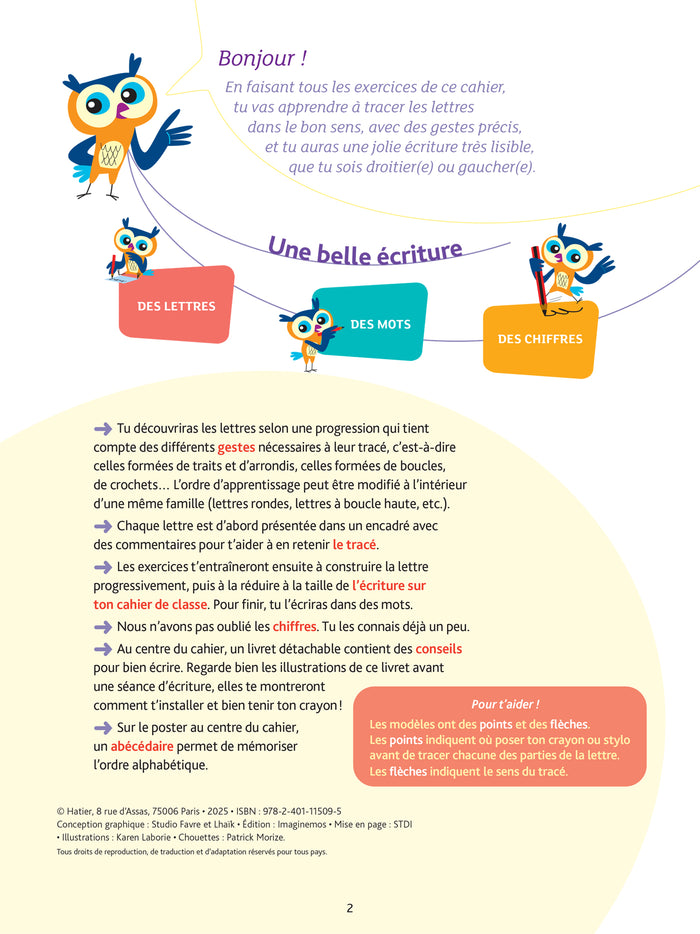 Bonjour !
En faisant tous les exercices de ce cahier, tu vas apprendre à tracer les lettres dans le bon sens, avec des gestes précis, et tu auras une jolie écriture très lisible, que tu sois droitier(e) ou gaucher(e).

Une belle écriture

DES LETTRES

DES MOTS

DES CHIFFRES

Tu découvriras les lettres selon une progression qui tient compte des différents gestes nécessaires à leur tracé, c'est-à-dire celles formées de traits et d'arrondis, celles formées de boucles, de crochets… L'ordre d'apprentissage peut être modifié à l'intérieur d'une même famille (lettres rondes, lettres à boucle haute, etc.).

Chaque lettre est d'abord présentée dans un encadré avec des commentaires pour t'aider à en retenir le tracé.

Les exercices t'entraîneront ensuite à construire la lettre progressivement, puis à la réduire à la taille de l'écriture sur ton cahier de classe. Pour finir, tu l'écriras dans des mots.

Nous n'avons pas oublié les chiffres. Tu les connais déjà un peu.

Au centre du cahier, un livret détachable contient des conseils pour bien écrire. Regarde bien les illustrations de ce livret avant une séance d'écriture, elles te montreront comment t'installer et bien tenir ton crayon !

Sur le poster au centre du cahier, un abécédaire permet de mémoriser l'ordre alphabétique.

Pour t'aider !
Les modèles ont des points et des flèches.
Les points indiquent où poser ton crayon ou stylo avant de tracer chacune des parties de la lettre.
Les flèches indiquent le sens du tracé.

© Hatier, 8 rue d'Assas, 75006 Paris • 2025 • ISBN : 978-2-401-11509-5
Conception graphique : Studio Favre et Lhaïk • Édition : Imaginemos • Mise en page : STDI
• Illustrations : Karen Laborie • Chouettes : Patrick Morize.
Tous droits de reproduction, de traduction et d'adaptation réservés pour tous pays.

2